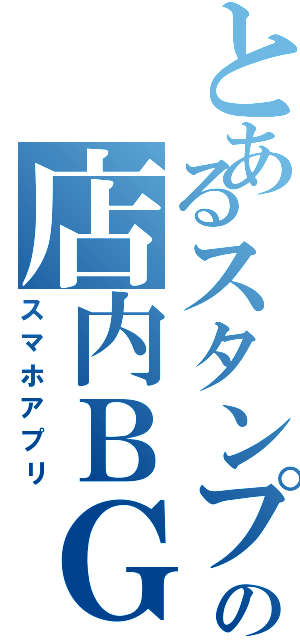 とあるスタンプの
店内BG
スマホアプリ